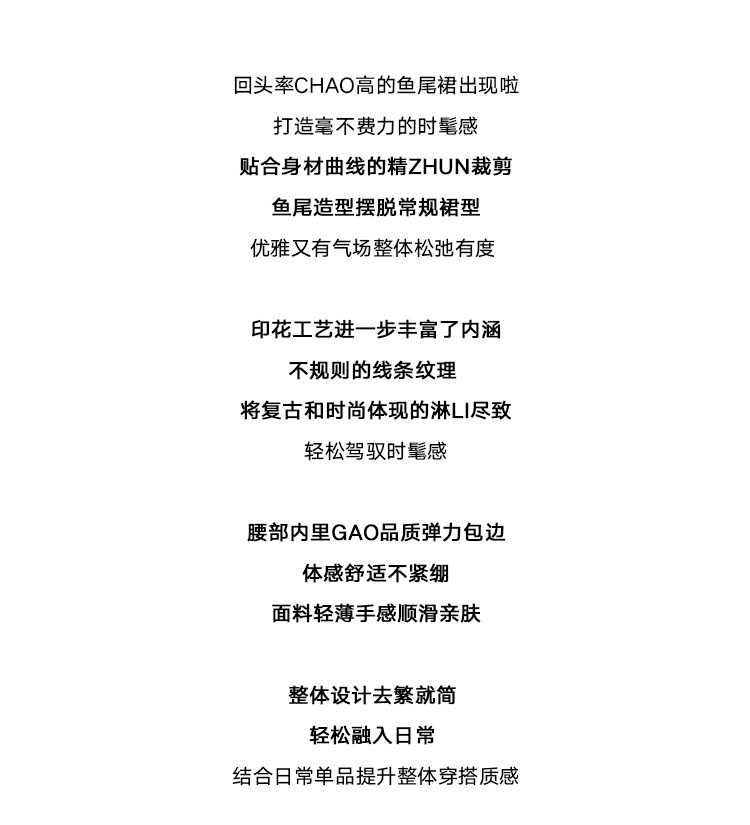 回头率CHAO高的鱼尾裙出现啦
打造毫不费力的时髦感
贴合身材曲线的精ZHUN裁剪
鱼尾造型摆脱常规裙型
优雅又有气场整体松弛有度

印花工艺进一步丰富了内涵
不规则的线条纹理
将复古和时尚体现的淋LI尽致
轻松驾驭时髦感

腰部内里GAO品质弹力包边
体感舒适不紧绷
面料轻薄手感顺滑亲肤

整体设计去繁就简
轻松融入日常
结合日常单品提升整体穿搭质感